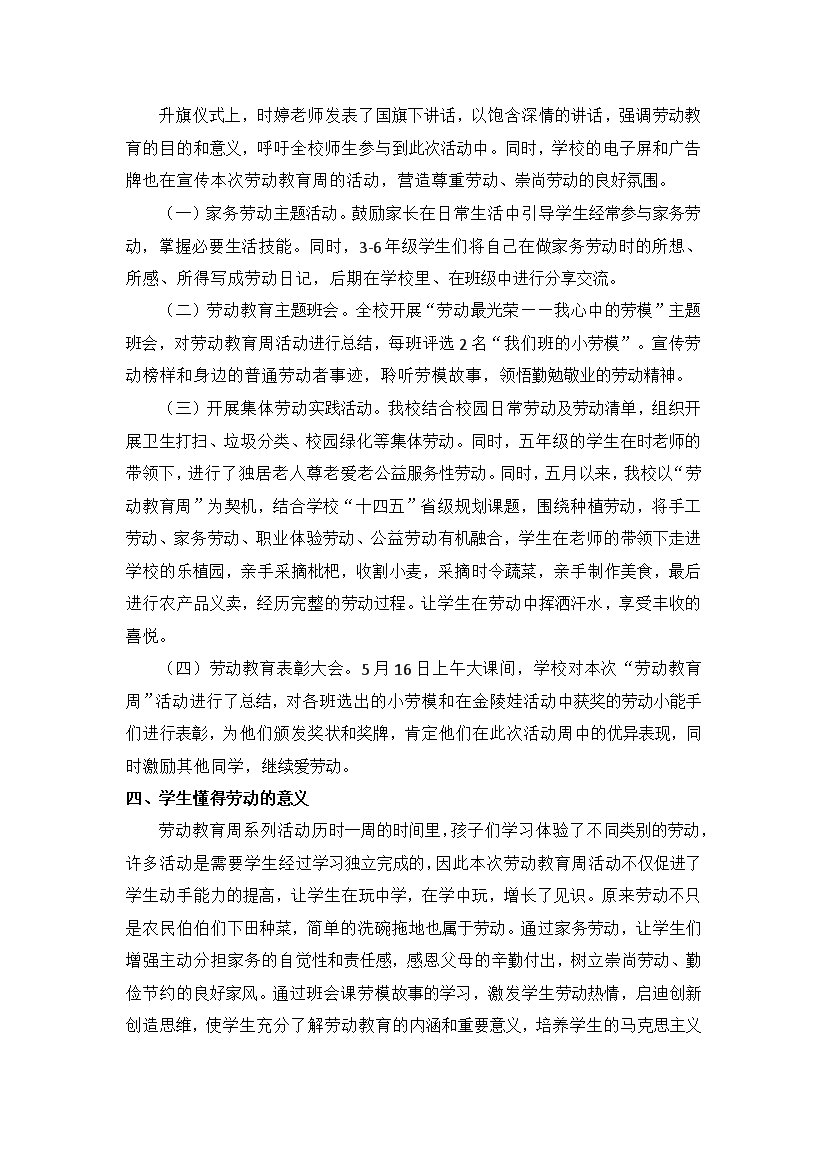 升旗仪式上，时婷老师发表了国旗下讲话，以饱含深情的讲话，强调劳动教育的目的和意义，呼吁全校师生参与到此次活动中。同时，学校的电子屏和广告牌也在宣传本次劳动教育周的活动，营造尊重劳动、崇尚劳动的良好氛围。

（一）家务劳动主题活动。鼓励家长在日常生活中引导学生经常参与家务劳动，掌握必要生活技能。同时，3-6年级学生们将自己在做家务劳动时的所想、所感、所得写成劳动日记，后期在学校里、在班级中进行分享交流。

（二）劳动教育主题班会。全校开展“劳动最光荣——我心中的劳模”主题班会，对劳动教育周活动进行总结，每班评选2名“我们班的小劳模”。宣传劳动榜样和身边的普通劳动者事迹，聆听劳模故事，领悟勤勉敬业的劳动精神。

（三）开展集体劳动实践活动。我校结合校园日常劳动及劳动清单，组织开展卫生打扫、垃圾分类、校园绿化等集体劳动。同时，五年级的学生在时老师的带领下，进行了独居老人尊老爱老公益服务性劳动。同时，五月以来，我校以“劳动教育周”为契机，结合学校“十四五”省级规划课题，围绕种植劳动，将手工劳动、家务劳动、职业体验劳动、公益劳动有机融合，学生在老师的带领下走进学校的乐植园，亲手采摘枇杷，收割小麦，采摘时令蔬菜，亲手制作美食，最后进行农产品义卖，经历完整的劳动过程。让学生在劳动中挥洒汗水，享受丰收的喜悦。

（四）劳动教育表彰大会。5月16日上午大课间，学校对本次“劳动教育周”活动进行了总结，对各班选出的小劳模和在金陵娃活动中获奖的劳动小能手们进行表彰，为他们颁发奖状和奖牌，肯定他们在此次活动周中的优异表现，同时激励其他同学，继续爱劳动。

四、学生懂得劳动的意义

劳动教育周系列活动历时一周的时间里，孩子们学习体验了不同类别的劳动，许多活动是需要学生经过学习独立完成的，因此本次劳动教育周活动不仅促进了学生动手能力的提高，让学生在玩中学，在学中玩，增长了见识。原来劳动不只是农民伯伯们下田种菜，简单的洗碗拖地也属于劳动。通过家务劳动，让学生们增强主动分担家务的自觉性和责任感，感恩父母的辛勤付出，树立崇尚劳动、勤俭节约的良好家风。通过班会课劳模故事的学习，激发学生劳动热情，启迪创新创造思维，使学生充分了解劳动教育的内涵和重要意义，培养学生的马克思主义